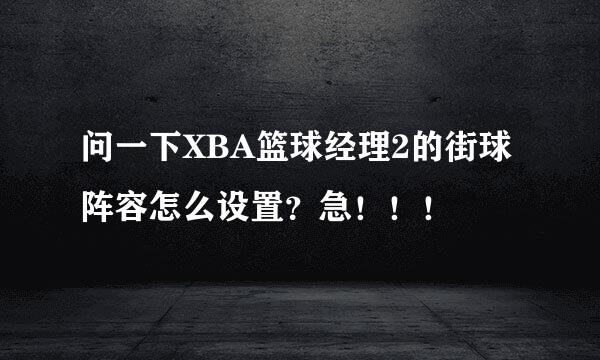 问一下XBA篮球经理2的街球阵容怎么设置？急！！！